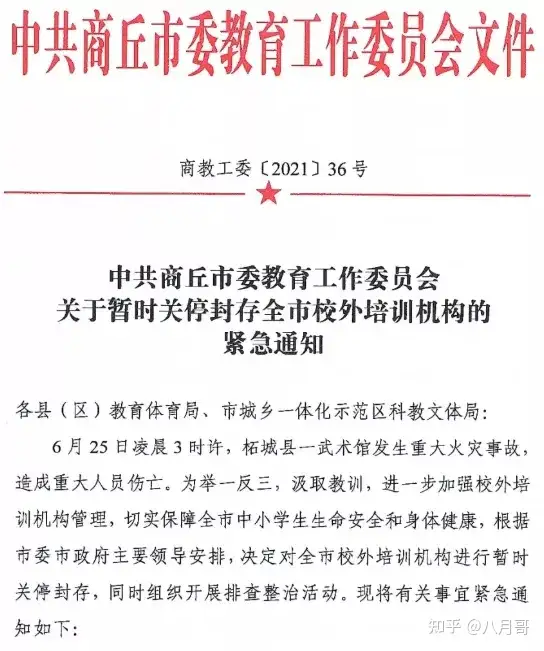 中共商丘市委教育工作委员会文件

商教工委〔2021〕36号

中共商丘市委教育工作委员会
关于暂时关停封存全市校外培训机构的
紧急通知

各县（区）教育体育局、市城乡一体化示范区科教文体局：

6月25日凌晨3时许，柘城县一武术馆发生重大火灾事故，造成重大人员伤亡。为举一反三，汲取教训，进一步加强校外培训机构管理，切实保障全市中小学生生命安全和身体健康，根据市委市政府主要领导安排，决定对全市校外培训机构进行暂时关停封存，同时组织开展排查整治活动。现将有关事宜紧急通知如下：

知乎 @八月哥